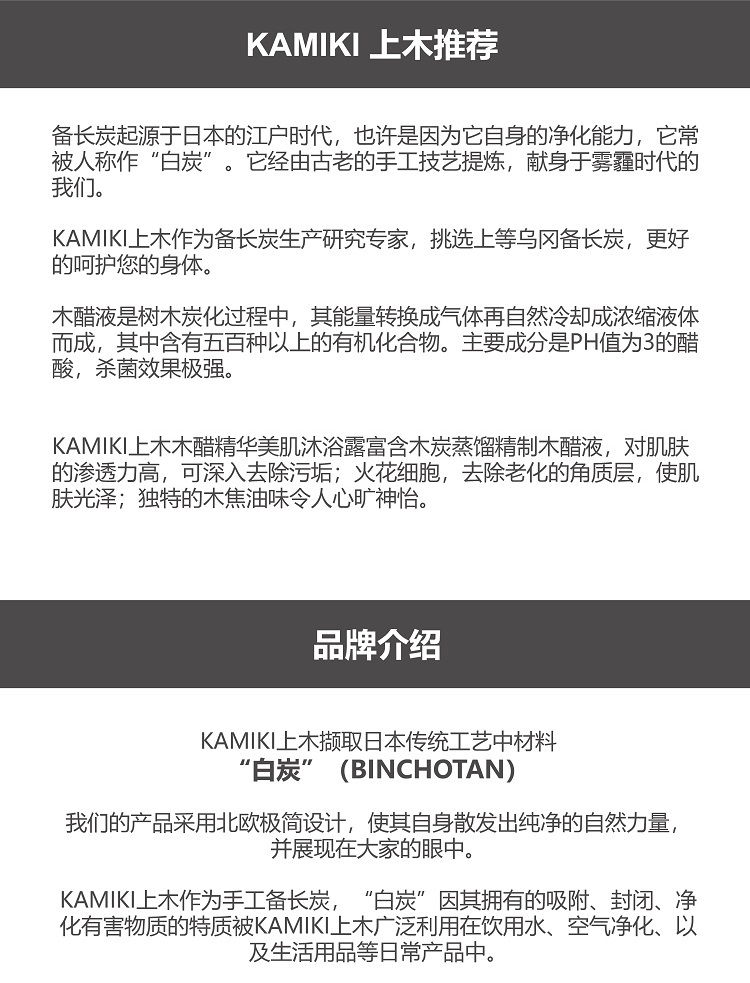 KAMIKI 上木推荐

备长炭起源于日本的江户时代，也许是因为它自身的净化能力，它常被人称作“白炭”。它经由古老的手工技艺提炼，献身于雾霾时代的我们。

KAMIKI上木作为备长炭生产研究专家，挑选上等乌冈备长炭，更好的呵护您的身体。

木醋液是树木炭化过程中，其能量转换成气体再自然冷却成浓缩液体而成，其中含有五百种以上的有机化合物。主要成分是PH值为3的醋酸，杀菌效果极强。

KAMIKI上木木醋精华美肌沐浴露富含木炭蒸馏精制木醋液，对肌肤的渗透力高，可深入去除污垢；火花细胞，去除老化的角质层，使肌肤光泽；独特的木焦油味令人心旷神怡。

品牌介绍

KAMIKI上木撷取日本传统工艺中材料
“白炭”（BINCHOTAN）

我们的产品采用北欧极简设计，使其自身散发出纯净的自然力量，并展现在大家的眼中。

KAMIKI上木作为手工备长炭，“白炭”因其拥有的吸附、封闭、净化有害物质的特质被KAMIKI上木广泛利用在饮用水、空气净化、以及生活用品等日常产品中。